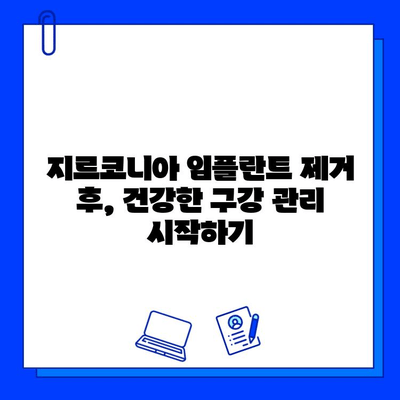 지르코니아 임플란트 제거 후, 건강한 구강 관리 시작하기